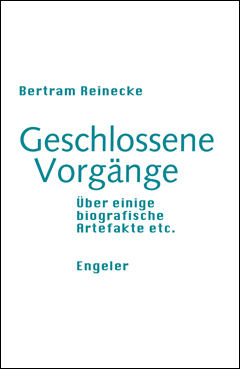 Bertram Reinecke

Geschlossene Vorgänge

Über einige biografische Artefakte etc.

Engeler